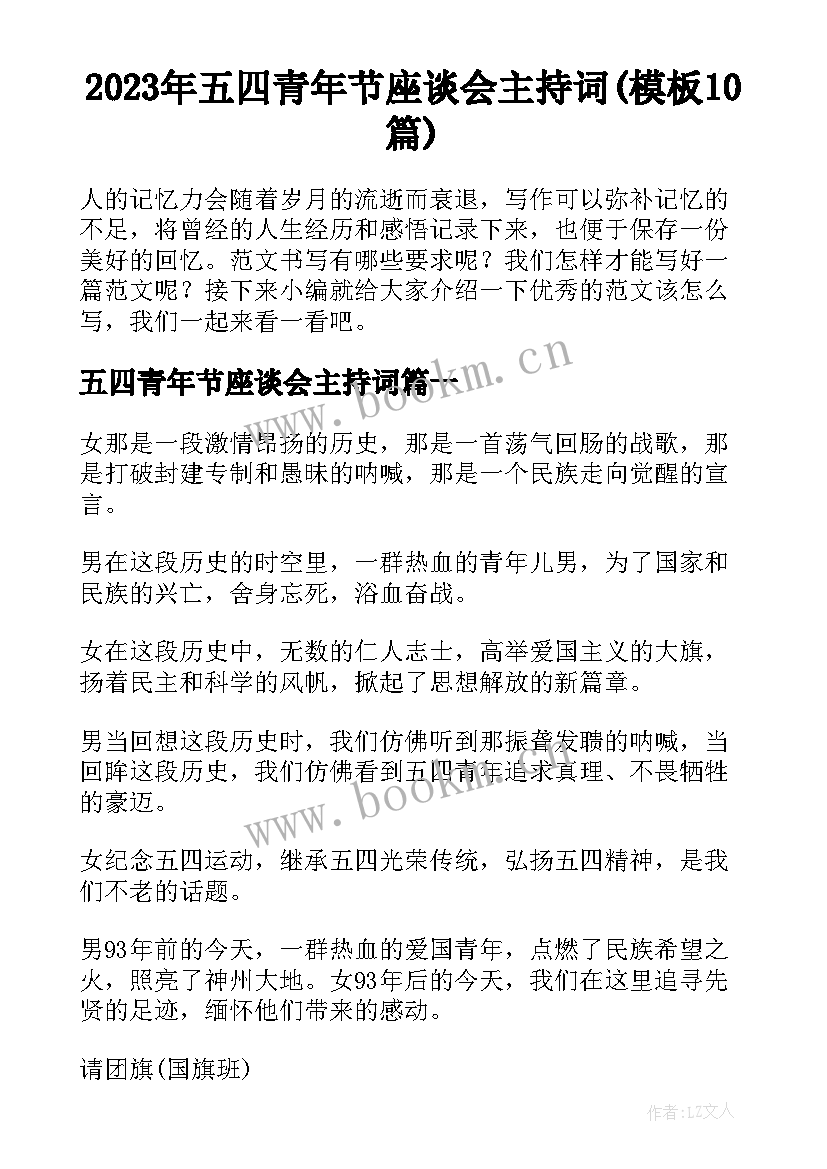 2023年五四青年节座谈会主持词(模板10篇)

人的记忆力会随着岁月的流逝而衰退，写作可以弥补记忆的不足，将曾经的人生经历和感悟记录下来，也便于保存一份美好的回忆。范文书写有哪些要求呢？我们怎样才能写好一篇范文呢？接下来小编就给大家介绍一下优秀的范文该怎么写，我们一起来看一看吧。

五四青年节座谈会主持词篇一

www.bookm.cn

女那是一段激情昂扬的历史，那是一首荡气回肠的战歌，那是打破封建专制和愚昧的呐喊，那是一个民族走向觉醒的宣言。

男在这段历史的时空里，一群热血的青年儿男，为了国家和民族的兴亡，舍身忘死，浴血奋战。

女在这段历史中，无数的仁人志士，高举爱国主义的大旗，扬着民主和科学的风帆，掀起了思想解放的新篇章。

男当回想这段历史时，我们仿佛听到那振聋发聩的呐喊，当回眸这段历史，我们仿佛看到五四青年追求真理、不畏牺牲的豪迈。

www.bookm.cn

女纪念五四运动，继承五四光荣传统，弘扬五四精神，是我们不老的话题。

男93年前的今天，一群热血的爱国青年，点燃了民族希望之火，照亮了神州大地。女93年后的今天，我们在这里追寻先贤的足迹，缅怀他们带来的感动。

请团旗(国旗班)

作者：LZ文人